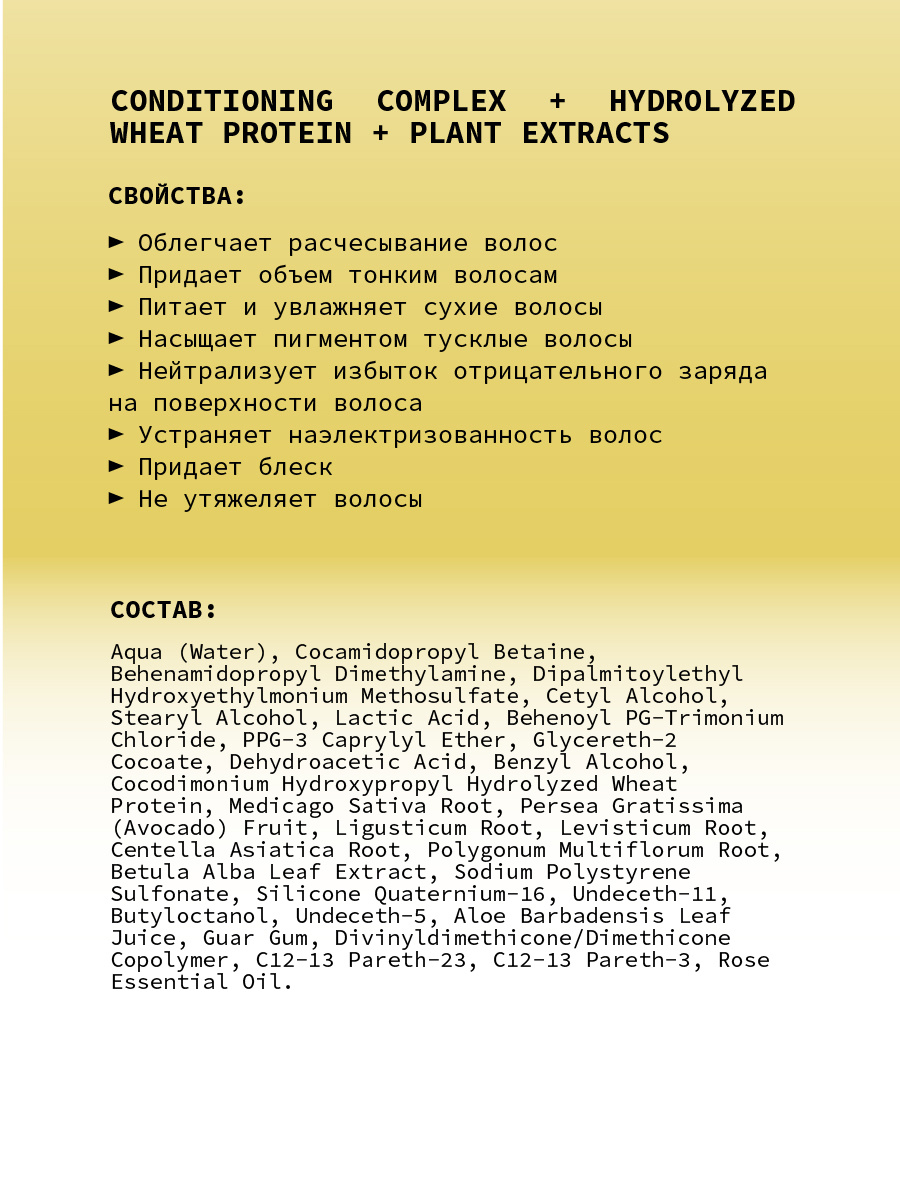 CONDITIONING COMPLEX + HYDROLYZED WHEAT PROTEIN + PLANT EXTRACTS

СВОЙСТВА:

► Облегчает расчесывание волос
► Придает объем тонким волосам
► Питает и увлажняет сухие волосы
► Насыщает пигментом тусклые волосы
► Нейтрализует избыток отрицательного заряда на поверхности волоса
► Устраняет наэлектризованность волос
► Придает блеск
► Не утяжеляет волосы

СОСТАВ:

Aqua (Water), Cocamidopropyl Betaine, Behenamidopropyl Dimethylamine, Dipalmitoylethyl Hydroxyethylmonium Methosulfate, Cetyl Alcohol, Stearyl Alcohol, Lactic Acid, Behenoyl PG-Trimonium Chloride, PPG-3 Caprylyl Ether, Glycereth-2 Cocoate, Dehydroacetic Acid, Benzyl Alcohol, Cocodimonium Hydroxypropyl Hydrolyzed Wheat Protein, Medicago Sativa Root, Persea Gratissima (Avocado) Fruit, Ligusticum Root, Levisticum Root, Centella Asiatica Root, Polygonum Multiflorum Root, Betula Alba Leaf Extract, Sodium Polystyrene Sulfonate, Silicone Quaternium-16, Undeceth-11, Butyloctanol, Undeceth-5, Aloe Barbadensis Leaf Juice, Guar Gum, Divinyldimethicone/Dimethicone Copolymer, C12-13 Pareth-23, C12-13 Pareth-3, Rose Essential Oil.